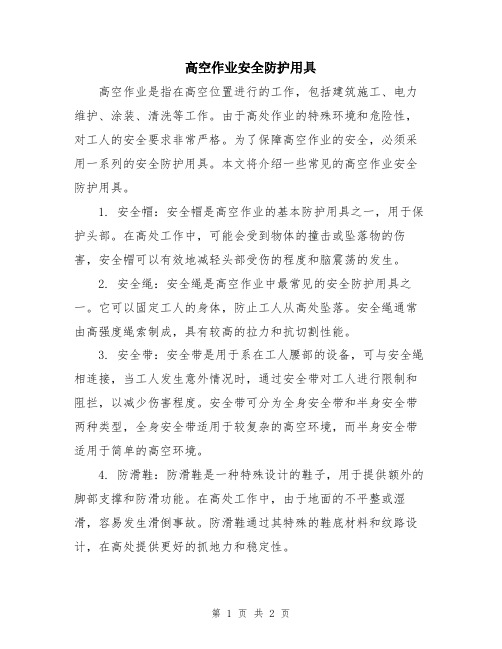 高空作业安全防护用具

高空作业是指在高空位置进行的工作，包括建筑施工、电力维护、涂装、清洗等工作。由于高处作业的特殊环境和危险性，对工人的安全要求非常严格。为了保障高空作业的安全，必须采用一系列的安全防护用具。本文将介绍一些常见的高空作业安全防护用具。

1. 安全帽：安全帽是高空作业的基本防护用具之一，用于保护头部。在高处工作中，可能会受到物体的撞击或坠落物的伤害，安全帽可以有效地减轻头部受伤的程度和脑震荡的发生。

2. 安全绳：安全绳是高空作业中最常见的安全防护用具之一。它可以固定工人的身体，防止工人从高处坠落。安全绳通常由高强度绳索制成，具有较高的拉力和抗切割性能。

3. 安全带：安全带是用于系在工人腰部的设备，可与安全绳相连接，当工人发生意外情况时，通过安全带对工人进行限制和阻拦，以减少伤害程度。安全带可分为全身安全带和半身安全带两种类型，全身安全带适用于较复杂的高空环境，而半身安全带适用于简单的高空环境。

4. 防滑鞋：防滑鞋是一种特殊设计的鞋子，用于提供额外的脚部支撑和防滑功能。在高处工作中，由于地面的不平整或湿滑，容易发生滑倒事故。防滑鞋通过其特殊的鞋底材料和纹路设计，在高处提供更好的抓地力和稳定性。

第 1 页 共 2 页